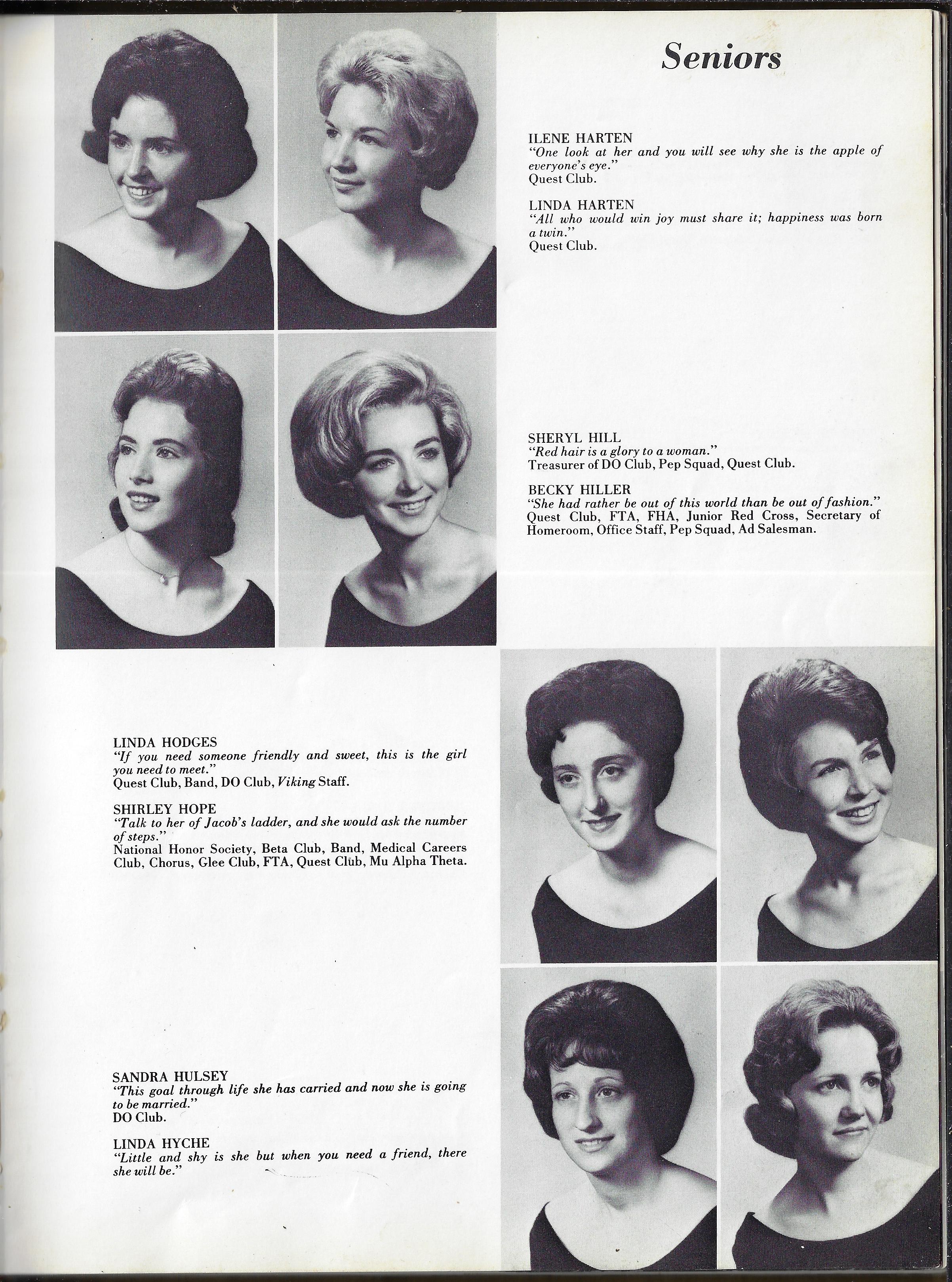 Seniors

ILENE HARTEN
"One look at her and you will see why she is the apple of everyone's eye."
Quest Club.

LINDA HARTEN
"All who would win joy must share it; happiness was born a twin."
Quest Club.

SHERYL HILL
"Red hair is a glory to a woman."
Treasurer of DO Club, Pep Squad, Quest Club.

BECKY HILLER
"She had rather be out of this world than be out of fashion."
Quest Club, FTA, FHA, Junior Red Cross, Secretary of Homeroom, Office Staff, Pep Squad, Ad Salesman.

LINDA HODGES
"If you need someone friendly and sweet, this is the girl you need to meet."
Quest Club, Band, DO Club, Viking Staff.

SHIRLEY HOPE
"Talk to her of Jacob's ladder, and she would ask the number of steps."
National Honor Society, Beta Club, Band, Medical Careers Club, Chorus, Glee Club, FTA, Quest Club, Mu Alpha Theta.

SANDRA HULSEY
"This goal through life she has carried and now she is going to be married."
DO Club.

LINDA HYCHE
"Little and shy is she but when you need a friend, there she will be."